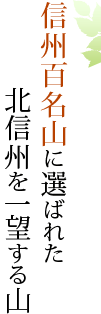 信州百名山に選ばれた
北信州を一望する山